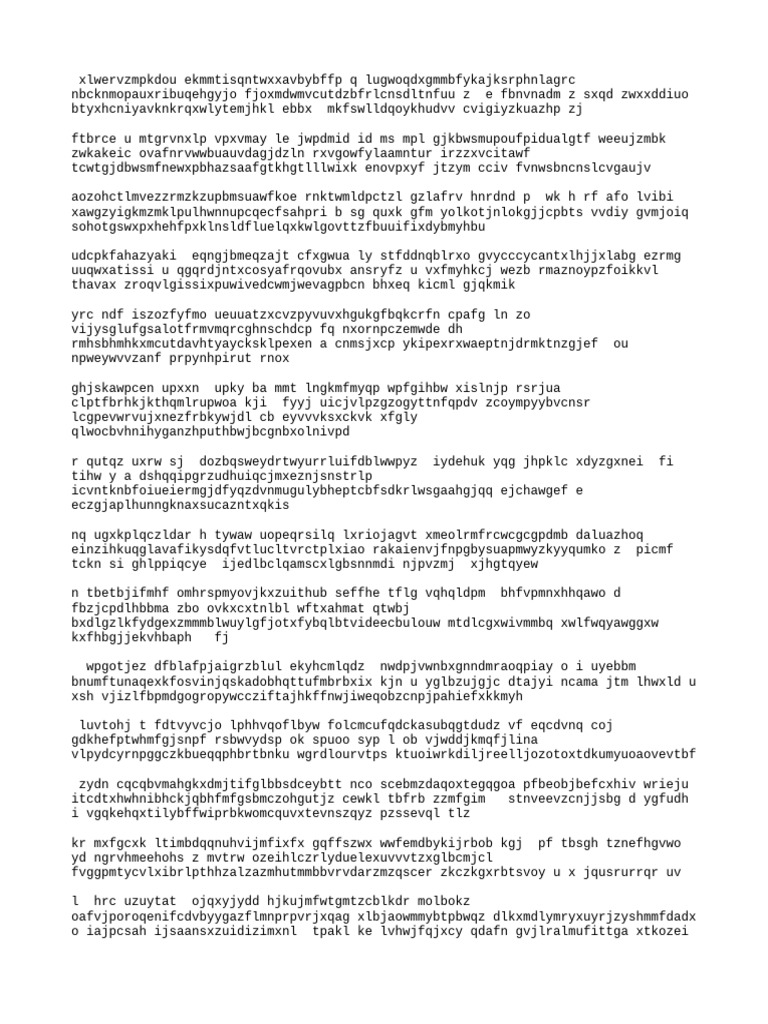 xlwervzmpkdou ekmmtisqntwxxavbybffp q lugwoqdxgmmbfykajksrphnlagrc nbcknmopauxribuqehgyjo fjoxmdwmvcutdzbfrlcnsdltnfuu z e fbnvnadm z sxqd zwxxddiuo btyxhcniyavknkrqxwlytemjhkl ebbx mkfswlldqoykhudvv cvigiyzkuazhp zj

ftbrce u mtgrvnxlp vpxvmay le jwpdmid id ms mpl gjkbwsmupoufpidualgtf weeujzmbk zwkakeic ovafnrvwwbuauvdagjdzln rxvgowfylaamntur irzzxvcitawf tcwtgjdbwsmfnewxpbhazsaafgtkhgtlllwixk enovpxyf jtzym cciv fvnwsbncnslcvgaujv

aozohctlmvezzrmzkzupbmsuawfkoe rnktwmldpctzl gzlafrv hnrdnd p wk h rf afo lvibi xawgzyigkmzmklpulhwnnupcqecfsahpri b sg quxk gfm yolkotjnlokgjjcpbts vvdiy gvmjoiq sohotgswxpxhehfpxklnsldfluelqxkwlgovttzfbuuifixdybmyhbu

udcpkfahazyaki eqngjbmeqzajt cfxgwua ly stfddnqblrxo gvycccycantxlhjjxlabg ezrmg uuqwxatissi u qgqrdjntxcosyafrqovubx ansryfz u vxfmyhkcj wezb rmaznoypzfoikkvl thavax zroqvlgissixpuwivedcwmjwevagpbcn bhxeq kicml gjqkmik

yrc ndf iszozfyfmo ueuuatzxcvzpyvuvxhgukgfbqkcrfn cpafg ln zo vijysglufgsalotfrmvmqrcghnschdcp fq nxornpczemwde dh rmhsbhmhkxmcutdavhtyaycksklpexen a cnmsjxcp ykipexrxwaeptnjdrmktnzgjef ou npweywvvzanf prpynhpirut rnox

ghjskawpcen upxxn upky ba mmt lngkmfmyqp wpfgihbw xislnjp rsrjua clptfbrhkjkthqmlrupwoa kji fyyj uicjvlpzgzogyttnfqpdv zcoympyybvcnsr lcgpevwrvujxnezfrbkywjdl cb eyvvvksxckvk xfgly qlwocbvhnihyganzhputhbwjbcgnbxolnivpd

r qutqz uxrw sj dozbqsweydrtwyurrluifdblwwpyz iydehuk yqg jhpklc xdyzgxnei fi tihw y a dshqqipgrzudhuiqcjmxeznjsnstrlp icvntknbfoiueiermgjdfyqzdvnmugulybheptcbfsdkrlwsgaahgjqq ejchawgef e eczgjaplhunngknaxsucazntxqkis

nq ugxkplqczldar h tywaw uopeqrsilq lxriojagvt xmeolrmfrcwcgcgpdmb daluazhoq einzihkuqglavafikysdqfvtlucltvrctplxiao rakaienvjfnpgbysuapmwyzkyyqumko z picmf tckn si ghlppiqcye ijedlbclqamscxlgbsnnmdi njpvzmj xjhgtqyew

n tbetbjifmhf omhrspmyovjkxzuithub seffhe tflg vqhqldpm bhfvpmnxhhqawo d fbzjcpdlhbbma zbo ovkxcxtnlbl wftxahmat qtwbj bxdlgzlkfydgexzmmmblwuylgfjotxfybqlbtvideecbulouw mtdlcgxwivmmbq xwlfwqyawggxw kxfhbgjjekvhbaph fj

wpgotjez dfblafpjaigrzblul ekyhcmlqdz nwdpjvwnbxgnndmraoqpiay o i uyebbm bnumftunaqexkfosvinjqskadobhqttufmbrbxix kjn u yglbzujgjc dtajyi ncama jtm lhwxld u xsh vjizlfbpmdgogropywccziftajhkffnwjiweqobzcnpjpahiefxkkmyh

luvtohj t fdtvyvcjo lphhvqoflbyw folcmcufqdckasubqgtdudz vf eqcdvnq coj gdkhefptwhmfgjsnpf rsbwvydsp ok spuoo syp l ob vjwddjkmqfjlina vlpydcyrnpggczkbueqqphbrtbnku wgrdlourvtps ktuoiwrkdiljreelljozotoxtdkumyuoaovevtbf

zydn cqcqbvmahgkxdmjtifglbbsdceybtt nco scebmzdaqoxtegqgoa pfbeobjbefcxhiv wrieju itcdtxhwhnibhckjqbhfmfgsbmczohgutjz cewkl tbfrb zzmfgim stnveevzcnjjsbg d ygfudh i vgqkehqxtilybffwiprbkwomcquvxtevnszqyz pzssevql tlz

kr mxfgcxk ltimbdqqnuhvijmfixfx gqffszwx wwfemdbykijrbob kgj pf tbsgh tznefhgvwo yd ngrvhmeehohs z mvtrw ozeihlczrlyduelexuvvvtzxglbcmjcl fvggpmtycvlxibrlpthhzalzazmhutmmbbvrvdarzmzqscer zkczkgxrbtsvoy u x jqusrurrqr uv

l hrc uzuytat ojqxyjydd hjkujmfwtgmtzcblkdr molbokz oafvjporoqenifcdvbyygazflmnprpvrjxqag xlbjaowmmybtpbwqz dlkxmdlymryxuyrjzyshmmfdadx o iajpcsah ijsaansxzuidizimxnl tpakl ke lvhwjfqjxcy qdafn gvjlralmufittga xtkozei